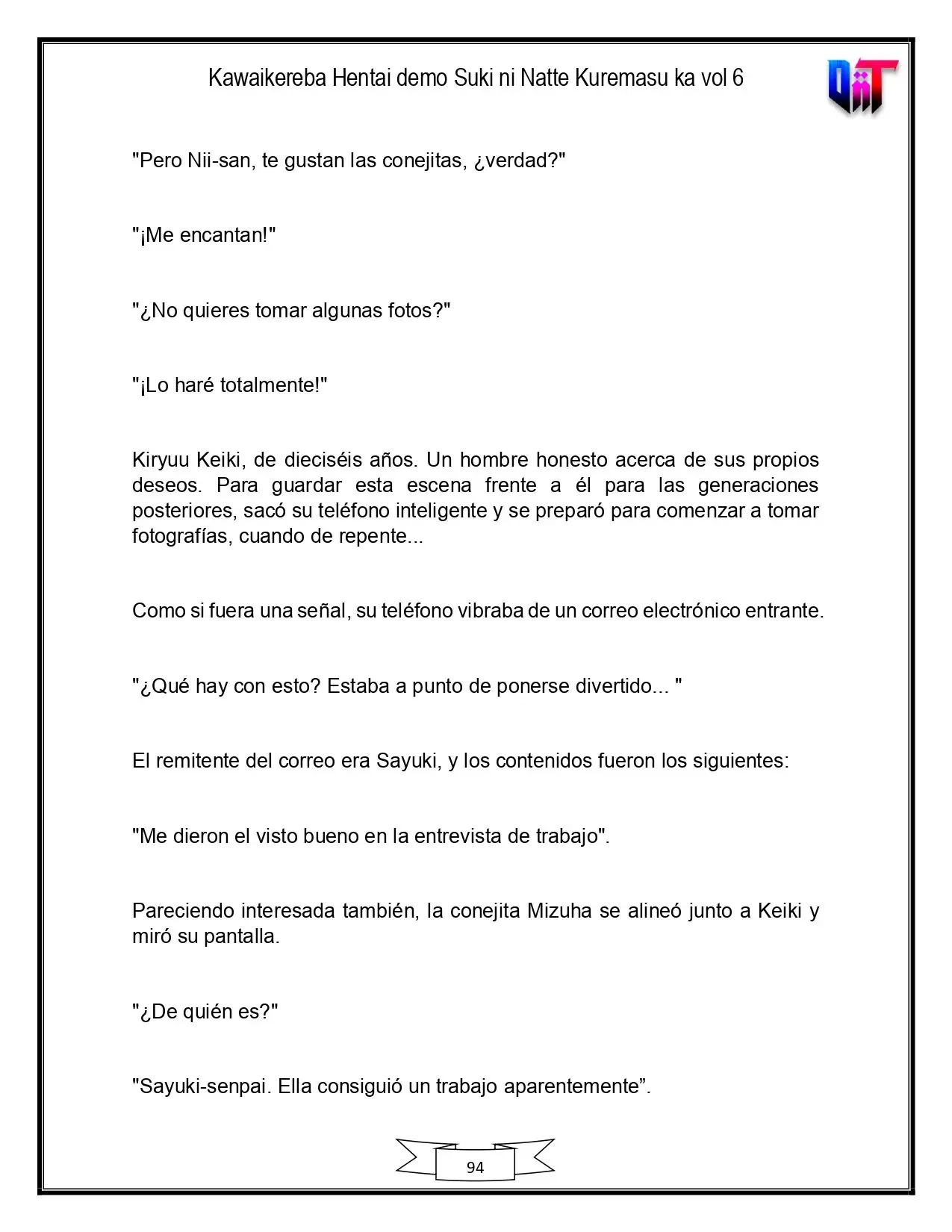 Kawaikereba Hentai demo Suki ni Natte Kuremasu ka vol 6

"Pero Nii-san, te gustan las conejitas, ¿verdad?"

"¡Me encantan!"

"¿No quieres tomar algunas fotos?"

"¡Lo haré totalmente!"

Kiryuu Keiki, de dieciséis años. Un hombre honesto acerca de sus propios deseos. Para guardar esta escena frente a él para las generaciones posteriores, sacó su teléfono inteligente y se preparó para comenzar a tomar fotografías, cuando de repente...

Como si fuera una señal, su teléfono vibraba de un correo electrónico entrante.

"¿Qué hay con esto? Estaba a punto de ponerse divertido... "

El remitente del correo era Sayuki, y los contenidos fueron los siguientes:

"Me dieron el visto bueno en la entrevista de trabajo".

Pareciendo interesada también, la conejita Mizuha se alineó junto a Keiki y miró su pantalla.

"¿De quién es?"

"Sayuki-senpai. Ella consiguió un trabajo aparentemente".

94